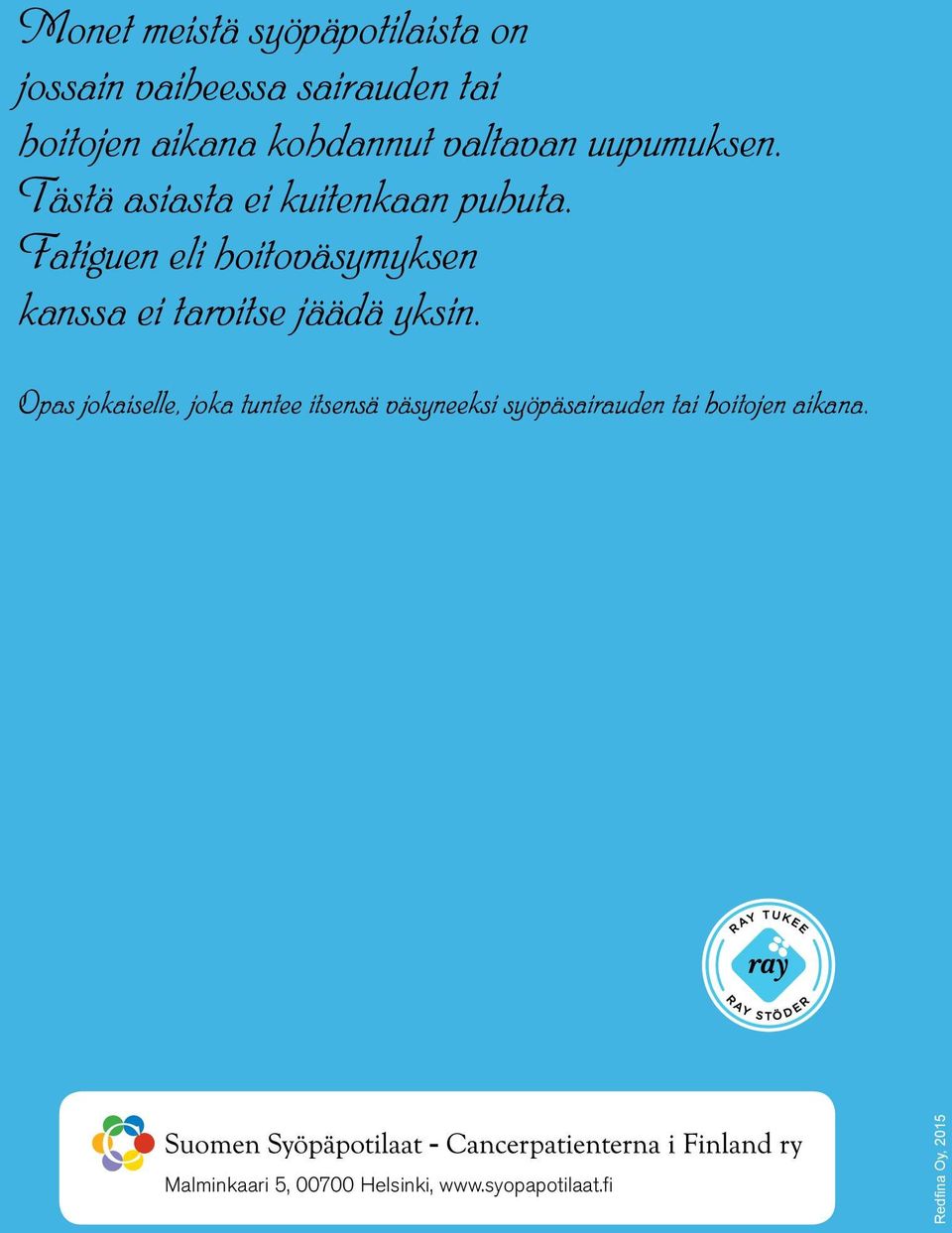 Monet meistä syöpäpotilaista on jossain vaiheessa sairauden tai hoitojen aikana kohdannut valtavan uupumuksen. Tästä asiasta ei kuitenkaan puhuta. Fatiguen eli hoitoväsymyksen kanssa ei tarvitse jäädä yksin.

Opas jokaiselle, joka tuntee itsensä väsyneeksi syöpäsairauden tai hoitojen aikana.

RAY TUKEE
ray
RAY STÖDER

Suomen Syöpäpotilaat - Cancerpatienterna i Finland ry
Malminkaari 5, 00700 Helsinki, www.syopapotilaat.fi

Redfina Oy, 2015